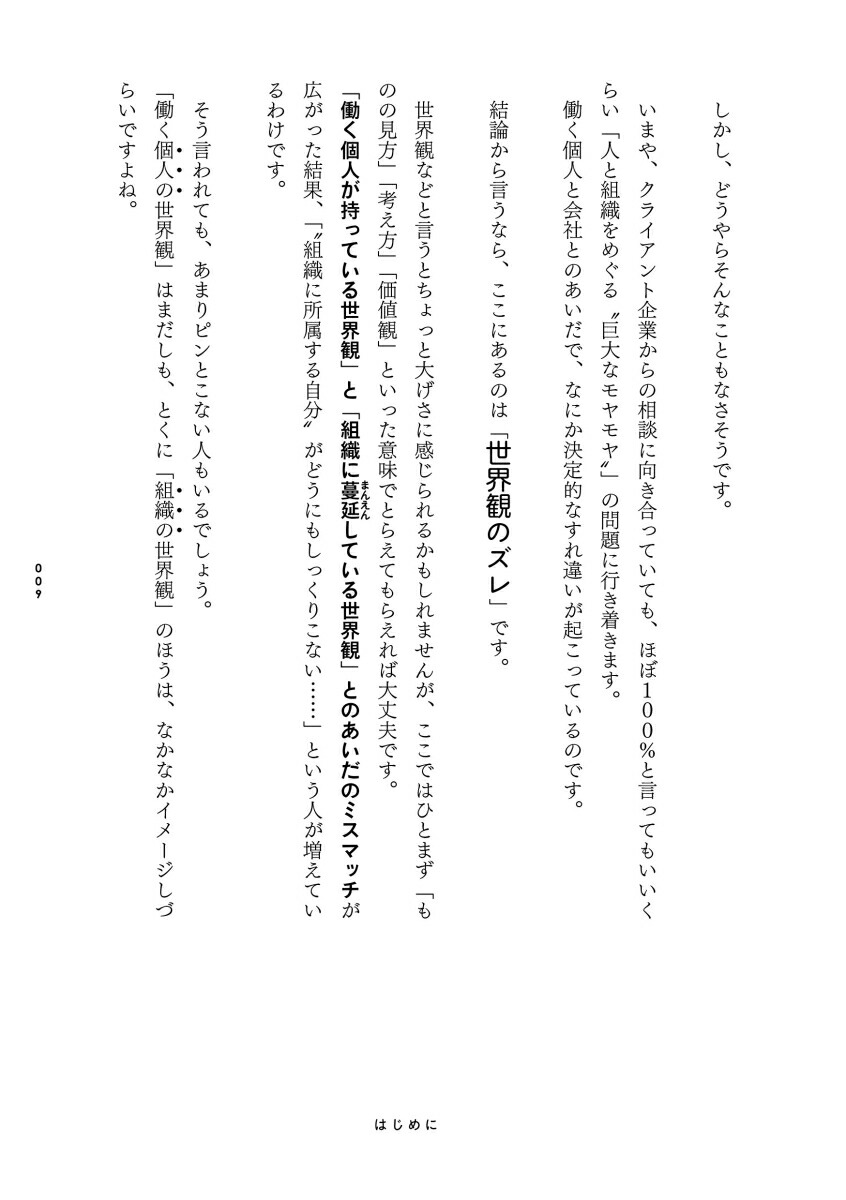 しかし、どうやらそんなこともなさそうです。

いまや、クライアント企業からの相談に向き合っていても、ほぼ100%と言ってもいいくらい「人と組織をめぐる〝巨大なモヤモヤ〟」の問題に行き着きます。

働く個人と会社とのあいだで、なにか決定的なすれ違いが起こっているのです。

結論から言うなら、ここにあるのは「世界観のズレ」です。

世界観などと言うとちょっと大げさに感じられるかもしれませんが、ここではひとまず「ものの見方」「考え方」「価値観」といった意味でとらえてもらえれば大丈夫です。

「働く個人が持っている世界観」と「組織に蔓延(まんえん)している世界観」とのあいだのミスマッチが広がった結果、「〝組織に所属する自分〟がどうにもしっくりこない……」という人が増えているわけです。

そう言われても、あまりピンとこない人もいるでしょう。

「働く個人の世界観」はまだしも、とくに「組織の世界観」のほうは、なかなかイメージしづらいですよね。

009

はじめに